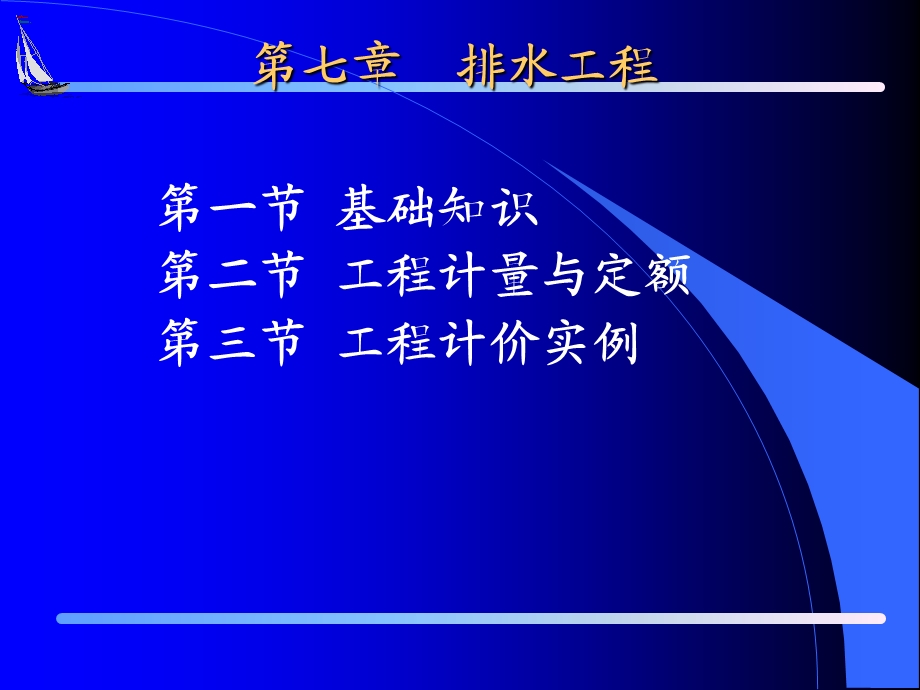 第七章　排水工程

第一节 基础知识
第二节 工程计量与定额
第三节 工程计价实例